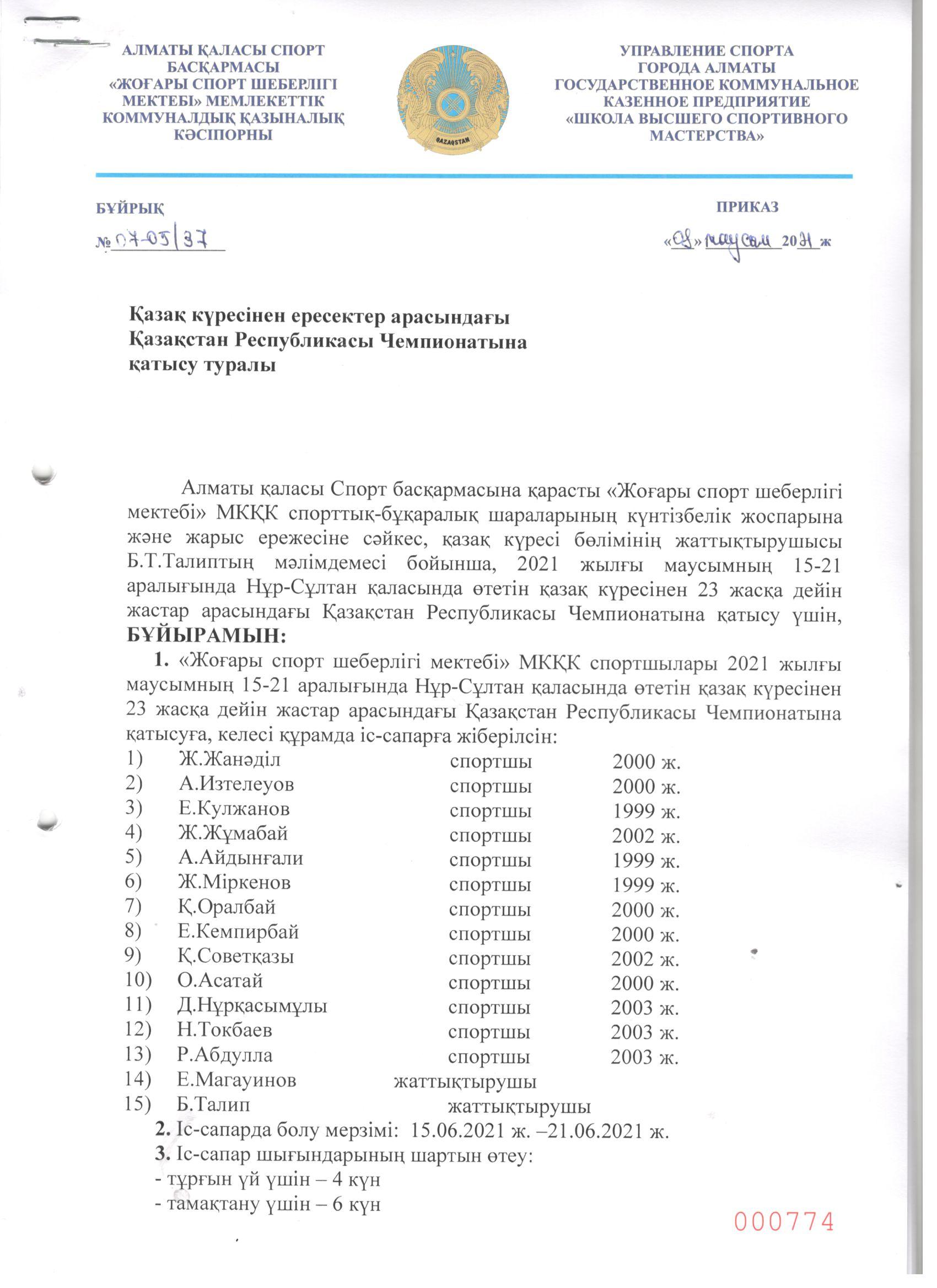 АЛМАТЫ ҚАЛАСЫ СПОРТ БАСҚАРМАСЫ «ЖОҒАРЫ СПОРТ ШЕБЕРЛІГІ МЕКТЕБІ» МЕМЛЕКЕТТІК КОММУНАЛДЫҚ ҚАЗЫНАЛЫҚ КӘСІПОРНЫ

QAZAQSTAN

УПРАВЛЕНИЕ СПОРТА ГОРОДА АЛМАТЫ ГОСУДАРСТВЕННОЕ КОММУНАЛЬНОЕ КАЗЕННОЕ ПРЕДПРИЯТИЕ «ШКОЛА ВЫСШЕГО СПОРТИВНОГО МАСТЕРСТВА»

БҰЙРЫҚ

ПРИКАЗ

№ 07-05/37

«08» маусым 2021 ж

Қазақ күресінен ересектер арасындағы Қазақстан Республикасы Чемпионатына қатысу туралы

Алматы қаласы Спорт басқармасына қарасты «Жоғары спорт шеберлігі мектебі» МКҚК спорттық-бұқаралық шараларының күнтізбелік жоспарына және жарыс ережесіне сәйкес, қазақ күресі бөлімінің жаттықтырушысы Б.Т.Талиптың мәлімдемесі бойынша, 2021 жылғы маусымның 15-21 аралығында Нұр-Сұлтан қаласында өтетін қазақ күресінен 23 жасқа дейін жастар арасындағы Қазақстан Республикасы Чемпионатына қатысу үшін, БҰЙЫРАМЫН:

1. «Жоғары спорт шеберлігі мектебі» МКҚК спортшылары 2021 жылғы маусымның 15-21 аралығында Нұр-Сұлтан қаласында өтетін қазақ күресінен 23 жасқа дейін жастар арасындағы Қазақстан Республикасы Чемпионатына қатысуға, келесі құрамда іс-сапарға жіберілсін:

1) Ж.Жанәділ спортшы 2000 ж.
2) А.Изтелеуов спортшы 2000 ж.
3) Е.Кулжанов спортшы 1999 ж.
4) Ж.Жұмабай спортшы 2002 ж.
5) А.Айдынғали спортшы 1999 ж.
6) Ж.Міркенов спортшы 1999 ж.
7) Қ.Оралбай спортшы 2000 ж.
8) Е.Кемпирбай спортшы 2000 ж.
9) Қ.Советқазы спортшы 2002 ж.
10) О.Асатай спортшы 2000 ж.
11) Д.Нұрқасымұлы спортшы 2003 ж.
12) Н.Токбаев спортшы 2003 ж.
13) Р.Абдулла спортшы 2003 ж.
14) Е.Магауинов жаттықтырушы
15) Б.Талип жаттықтырушы

2. Іс-сапарда болу мерзімі: 15.06.2021 ж. –21.06.2021 ж.

3. Іс-сапар шығындарының шартын өтеу:
- тұрғын үй үшін – 4 күн
- тамақтану үшін – 6 күн

000774